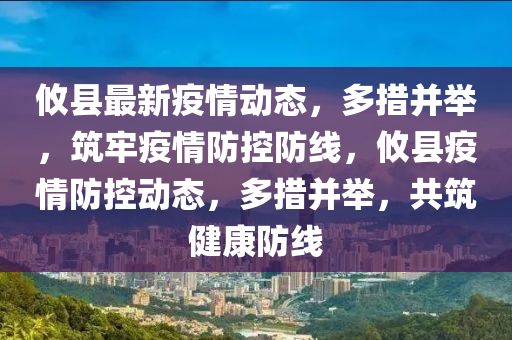 攸县最新疫情动态，多措并举，筑牢疫情防控防线，攸县疫情防控动态，多措并举，共筑健康防线